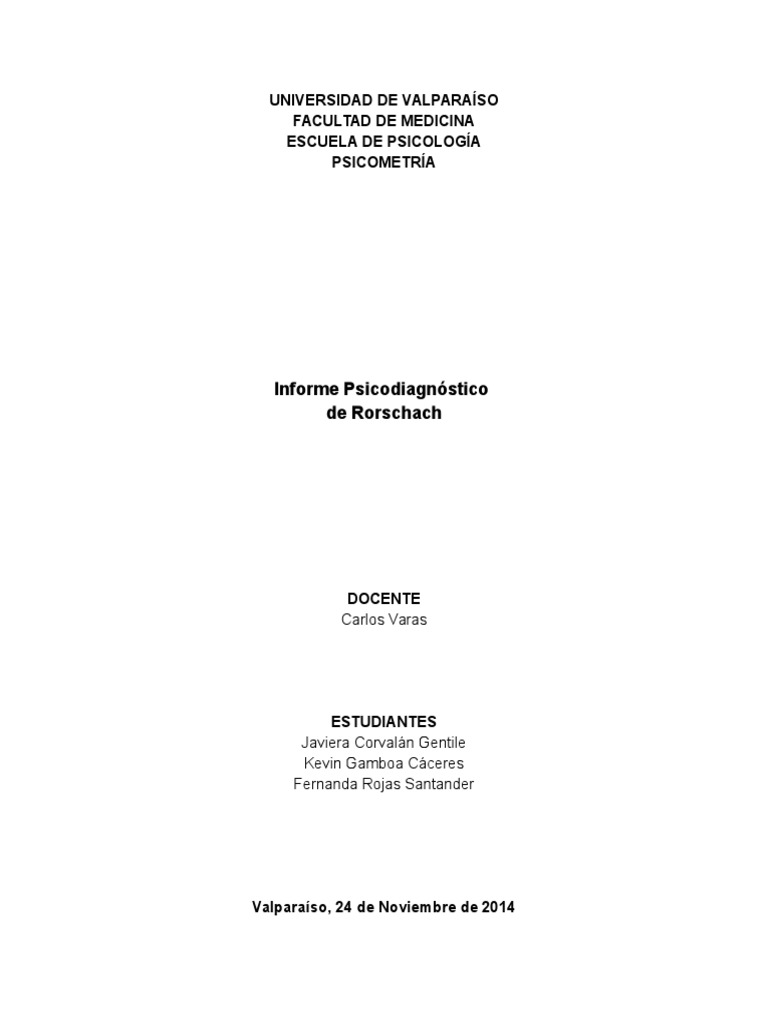 UNIVERSIDAD DE VALPARAÍSO
FACULTAD DE MEDICINA
ESCUELA DE PSICOLOGÍA
PSICOMETRÍA

Informe Psicodiagnóstico
de Rorschach

DOCENTE
Carlos Varas

ESTUDIANTES
Javiera Corvalán Gentile
Kevin Gamboa Cáceres
Fernanda Rojas Santander

Valparaíso, 24 de Noviembre de 2014